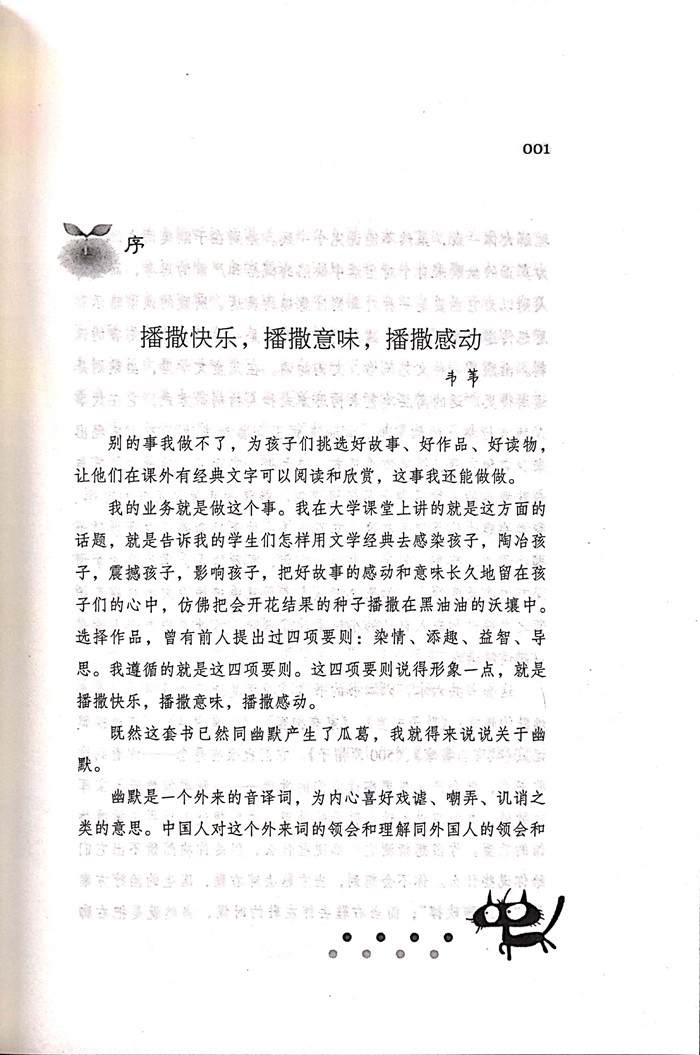 001

序

播撒快乐，播撒意味，播撒感动

韦苇

别的事我做不了，为孩子们挑选好故事、好作品、好读物，让他们在课外有经典文字可以阅读和欣赏，这事我还能做做。

我的业务就是做这个事。我在大学课堂上讲的就是这方面的话题，就是告诉我的学生们怎样用文学经典去感染孩子，陶冶孩子，震撼孩子，影响孩子，把好故事的感动和意味长久地留在孩子们的心中，仿佛把会开花结果的种子播撒在黑油油的沃壤中。选择作品，曾有前人提出过四项要则：染情、添趣、益智、导思。我遵循的就是这四项要则。这四项要则说得形象一点，就是播撒快乐，播撒意味，播撒感动。

既然这套书已然同幽默产生了瓜葛，我就得来说说关于幽默。

幽默是一个外来的音译词，为内心喜好戏谑、嘲弄、讥诮之类的意思。中国人对这个外来词的领会和理解同外国人的领会和